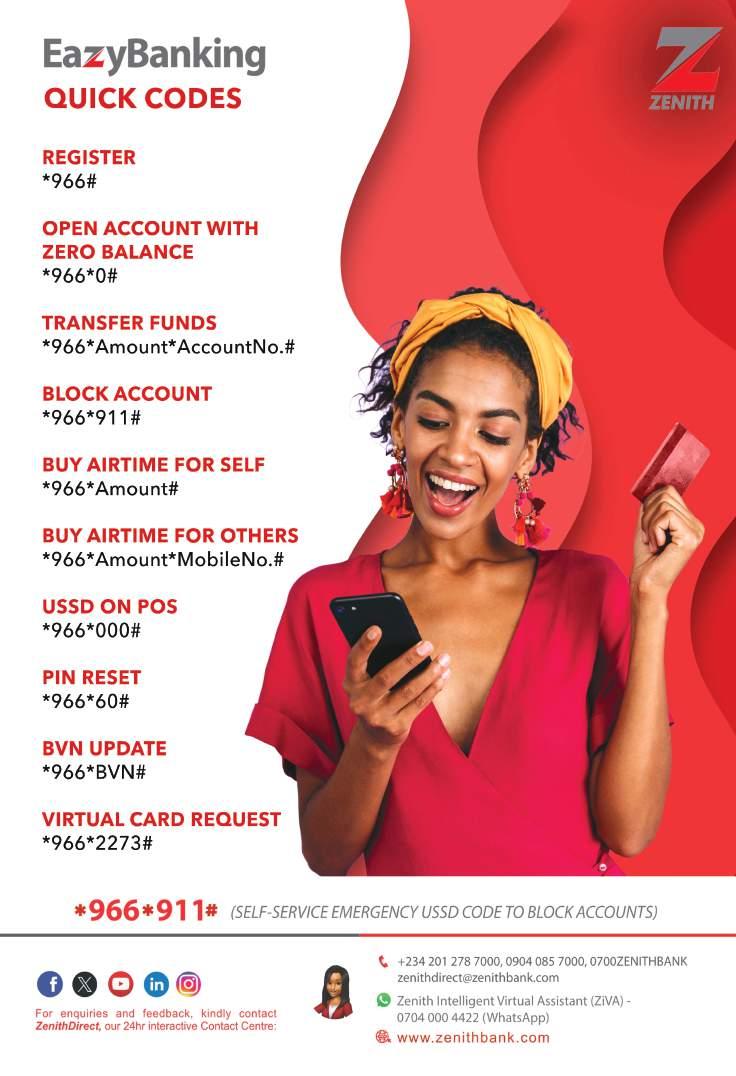 EazyBanking
QUICK CODES

ZENITH

REGISTER
*966#

OPEN ACCOUNT WITH ZERO BALANCE
*966*0#

TRANSFER FUNDS
*966*Amount*AccountNo.#

BLOCK ACCOUNT
*966*911#

BUY AIRTIME FOR SELF
*966*Amount#

BUY AIRTIME FOR OTHERS
*966*Amount*MobileNo.#

USSD ON POS
*966*000#

PIN RESET
*966*60#

BVN UPDATE
*966*BVN#

VIRTUAL CARD REQUEST
*966*2273#

*966*911# (SELF-SERVICE EMERGENCY USSD CODE TO BLOCK ACCOUNTS)

For enquiries and feedback, kindly contact ZenithDirect, our 24hr interactive Contact Centre:

+234 201 278 7000, 0904 085 7000, 0700ZENITHBANK
zenithdirect@zenithbank.com

Zenith Intelligent Virtual Assistant (ZiVA) - 0704 000 4422 (WhatsApp)

www.zenithbank.com